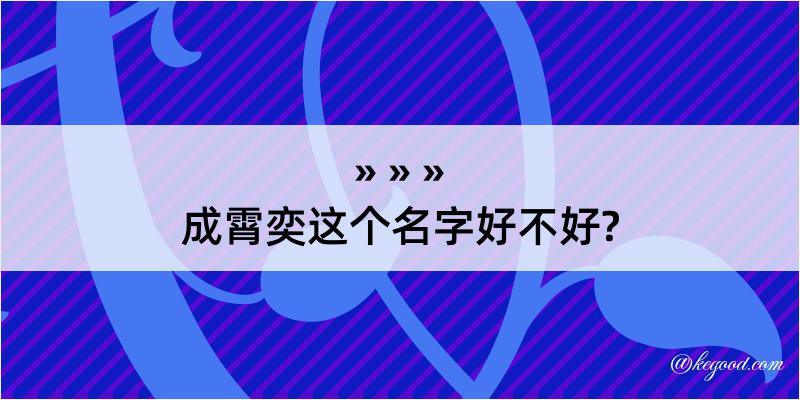 » » »
成霄奕这个名字好不好?

@kegood.com